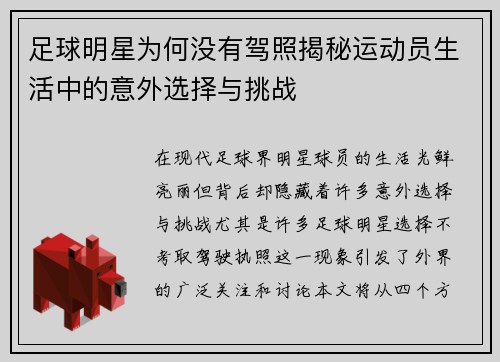 足球明星为何没有驾照揭秘运动员生活中的意外选择与挑战

在现代足球界明星球员的生活光鲜亮丽但背后却隐藏着许多意外选择与挑战尤其是许多足球明星选择不考取驾驶执照这一现象引发了外界的广泛关注和讨论本文将从四个方